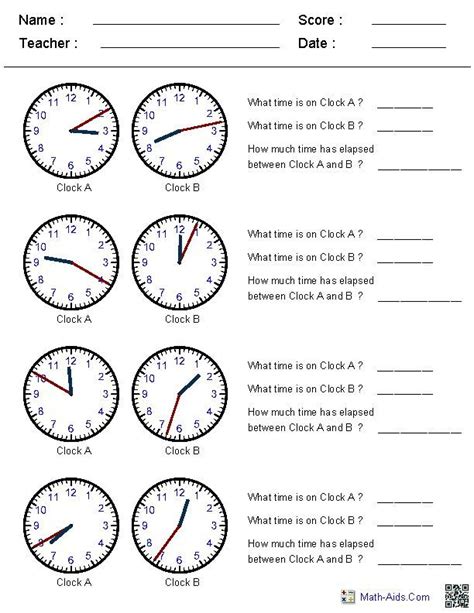 Name : ____ Score : ____
Teacher : ____ Date : ____

12
1
2
3
4
5
6
7
8
9
10
11
Clock A

12
1
2
3
4
5
6
7
8
9
10
11
Clock B

What time is on Clock A ? ____
What time is on Clock B ? ____
How much time has elapsed between Clock A and B ? ____

12
1
2
3
4
5
6
7
8
9
10
11
Clock A

12
1
2
3
4
5
6
7
8
9
10
11
Clock B

What time is on Clock A ? ____
What time is on Clock B ? ____
How much time has elapsed between Clock A and B ? ____

12
1
2
3
4
5
6
7
8
9
10
11
Clock A

12
1
2
3
4
5
6
7
8
9
10
11
Clock B

What time is on Clock A ? ____
What time is on Clock B ? ____
How much time has elapsed between Clock A and B ? ____

12
1
2
3
4
5
6
7
8
9
10
11
Clock A

12
1
2
3
4
5
6
7
8
9
10
11
Clock B

What time is on Clock A ? ____
What time is on Clock B ? ____
How much time has elapsed between Clock A and B ? ____

Math-Aids.Com